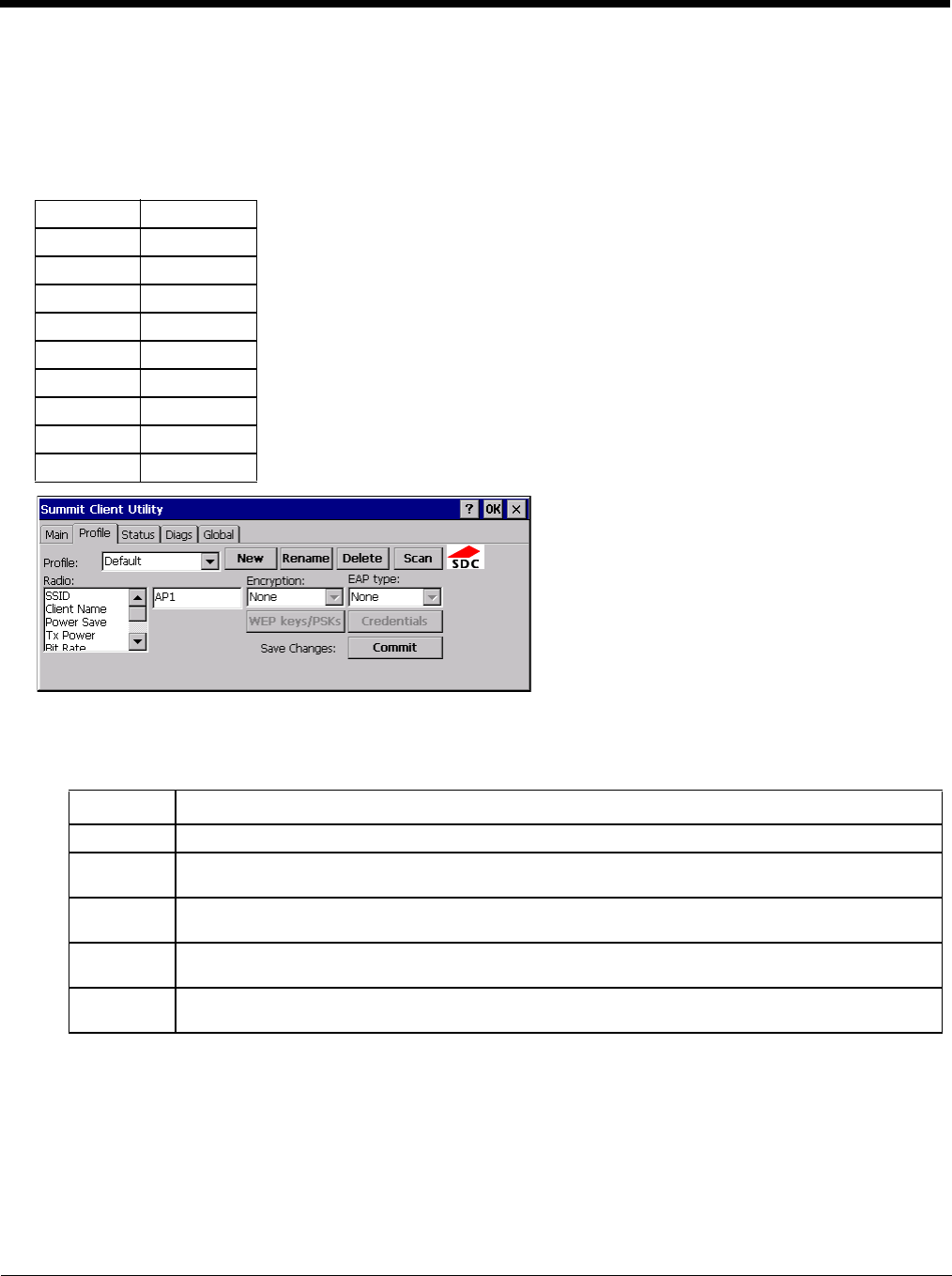 Summit Client Utility

? OK ×

Main Profile Status Diags Global

Profile: Default New Rename Delete Scan SDC

Radio:

SSID
Client Name
Power Save
Tx Power
Bit Rate

AP1

Encryption: None

EAP type: None

WEP keys/PSKs Credentials

Save Changes: Commit